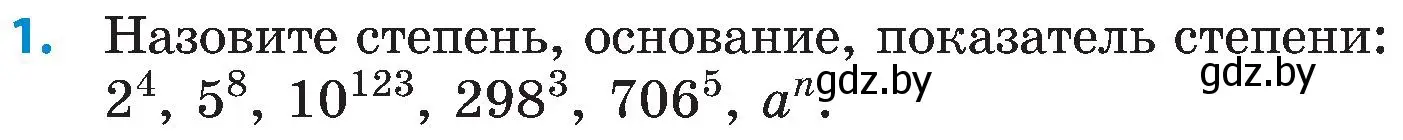 1. Назовите степень, основание, показатель степени: $2^4$, $5^8$, $10^{123}$, $298^3$, $706^5$, $a^n$.

gdz.by gdz.by